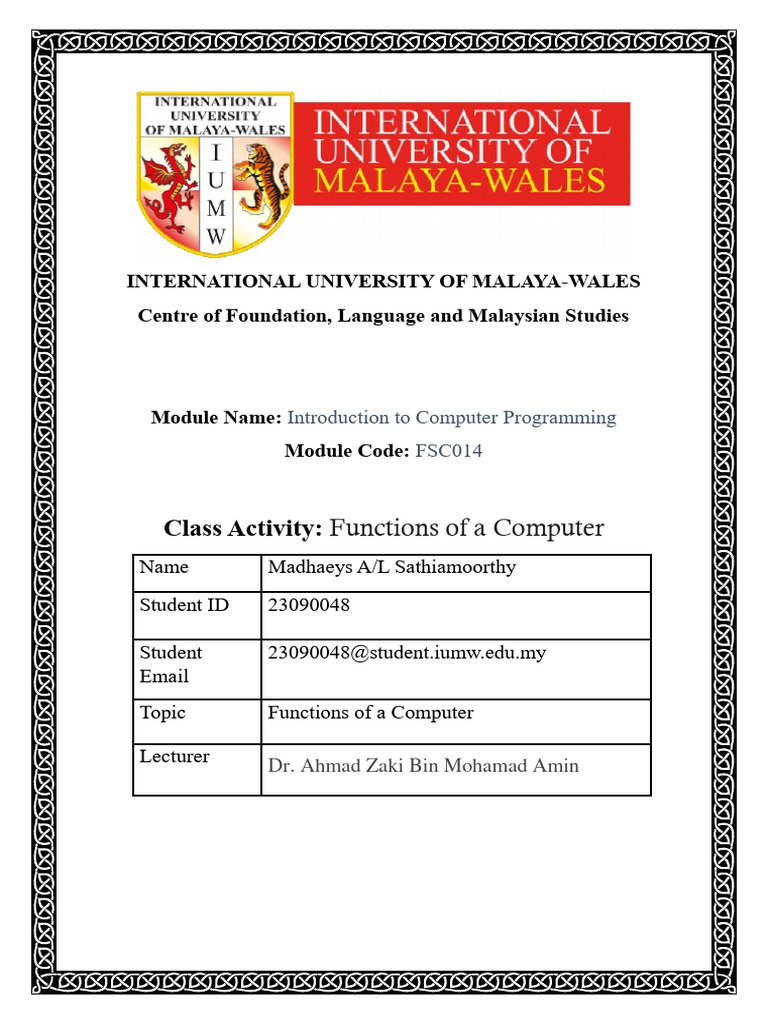 INTERNATIONAL UNIVERSITY OF MALAYA-WALES
I U M W

INTERNATIONAL UNIVERSITY OF MALAYA-WALES

INTERNATIONAL UNIVERSITY OF MALAYA-WALES

Centre of Foundation, Language and Malaysian Studies

Module Name: Introduction to Computer Programming

Module Code: FSC014

Class Activity: Functions of a Computer

| Name | Madhaeys A/L Sathiamoorthy |
|---|---|
| Student ID | 23090048 |
| Student Email | 23090048@student.iumw.edu.my |
| Topic | Functions of a Computer |
| Lecturer | Dr. Ahmad Zaki Bin Mohamad Amin |